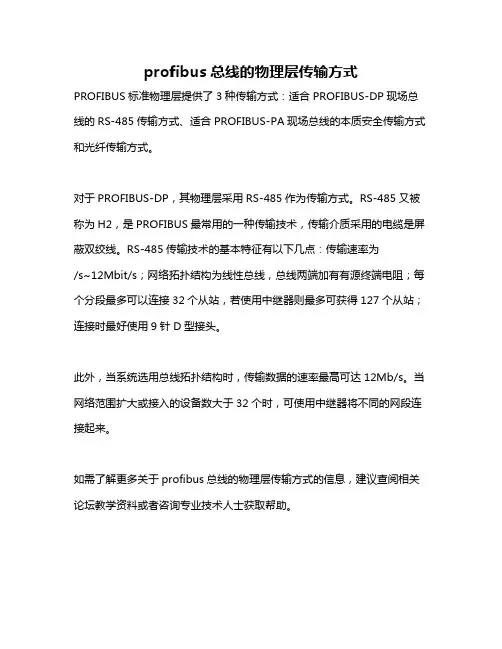 profibus 总线的物理层传输方式

PROFIBUS 标准物理层提供了 3 种传输方式：适合 PROFIBUS-DP 现场总线的 RS-485 传输方式、适合 PROFIBUS-PA 现场总线的本质安全传输方式和光纤传输方式。

对于 PROFIBUS-DP，其物理层采用 RS-485 作为传输方式。RS-485 又被称为 H2，是 PROFIBUS 最常用的一种传输技术，传输介质采用的电缆是屏蔽双绞线。RS-485 传输技术的基本特征有以下几点：传输速率为 /s~12Mbit/s；网络拓扑结构为线性总线，总线两端加有有源终端电阻；每个分段最多可以连接 32 个从站，若使用中继器则最多可获得 127 个从站；连接时最好使用 9 针 D 型接头。

此外，当系统选用总线拓扑结构时，传输数据的速率最高可达 12Mb/s。当网络范围扩大或接入的设备数大于 32 个时，可使用中继器将不同的网段连接起来。

如需了解更多关于 profibus 总线的物理层传输方式的信息，建议查阅相关论坛教学资料或者咨询专业技术人士获取帮助。